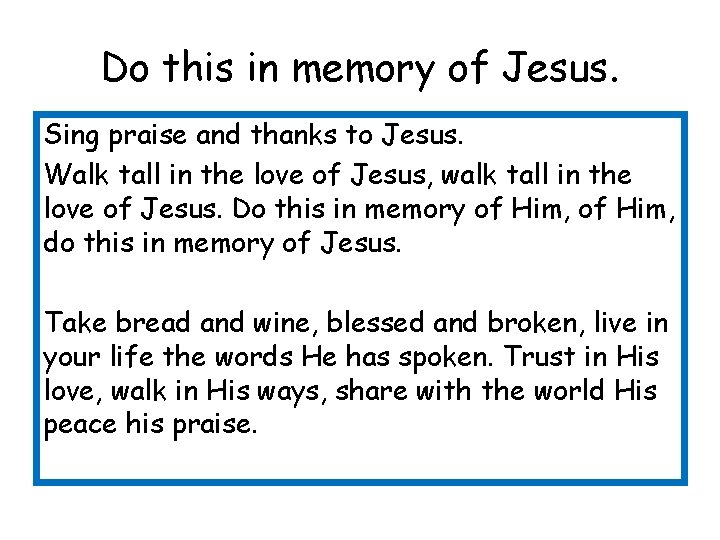 Do this in memory of Jesus.

Sing praise and thanks to Jesus.

Walk tall in the love of Jesus, walk tall in the love of Jesus. Do this in memory of Him, of Him, do this in memory of Jesus.

Take bread and wine, blessed and broken, live in your life the words He has spoken. Trust in His love, walk in His ways, share with the world His peace his praise.